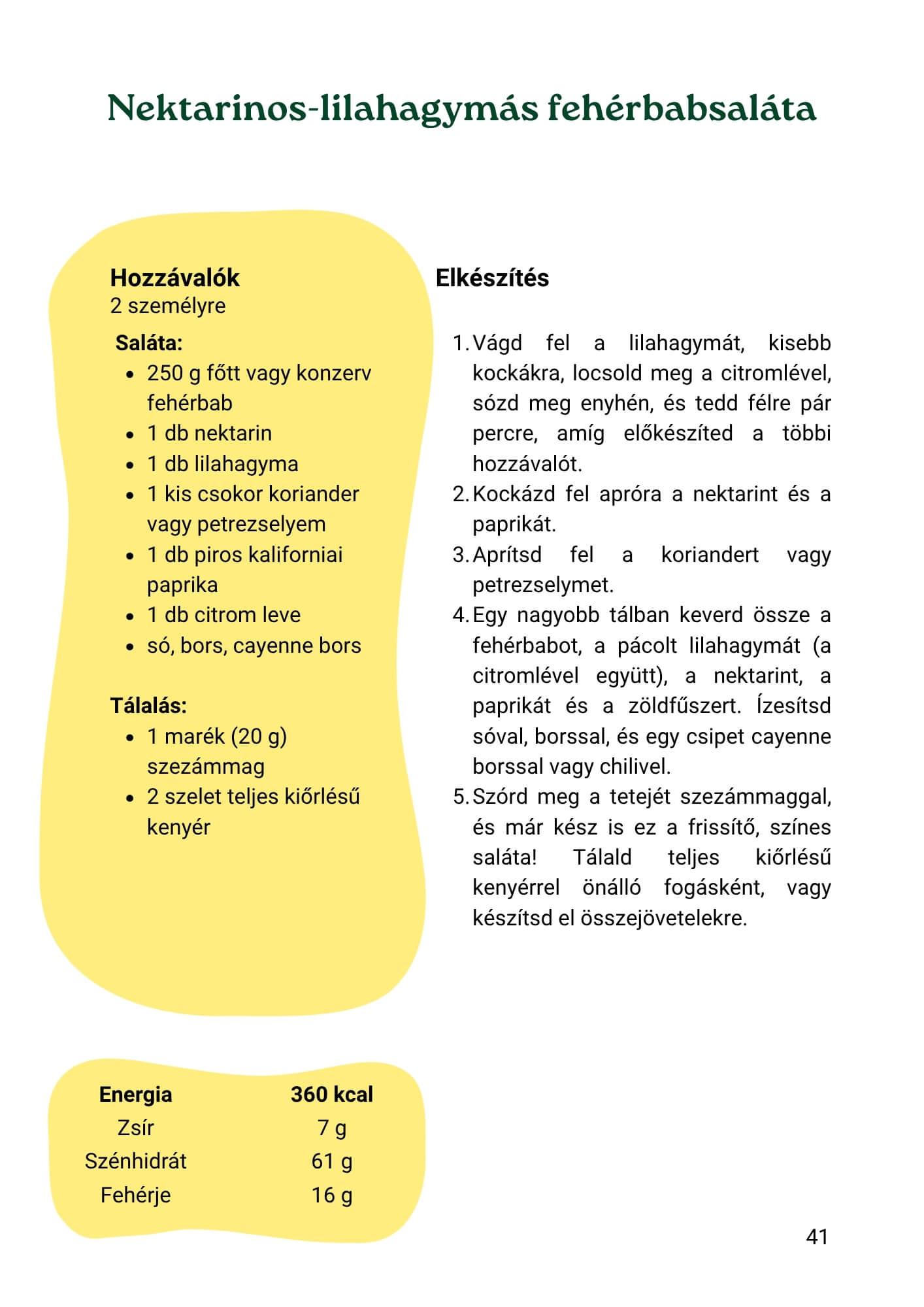 Nektarinos-lilahagymás fehérbabsaláta

Hozzávalók
2 személyre

Saláta:
- 250 g főtt vagy konzerv fehérbab
- 1 db nektarin
- 1 db lilahagyma
- 1 kis csokor koriander vagy petrezselyem
- 1 db piros kaliforniai paprika
- 1 db citrom leve
- só, bors, cayenne bors

Tálalás:
- 1 marék (20 g) szezámmag
- 2 szelet teljes kiőrlésű kenyér

| Energia | 360 kcal |
|---|---|
| Zsír | 7 g |
| Szénhidrát | 61 g |
| Fehérje | 16 g |

Elkészítés

1. Vágd fel a lilahagymát, kisebb kockákra, locsold meg a citromlével, sózd meg enyhén, és tedd félre pár percre, amíg előkészíted a többi hozzávalót.
2. Kockázd fel apróra a nektarint és a paprikát.
3. Aprítsd fel a koriandert vagy petrezselymet.
4. Egy nagyobb tálban keverd össze a fehérbabot, a pácolt lilahagymát (a citromlével együtt), a nektarint, a paprikát és a zöldfűszert. Ízesítsd sóval, borssal, és egy csipet cayenne borssal vagy chilivel.
5. Szórd meg a tetejét szezámmaggal, és már kész is ez a frissítő, színes saláta! Tálald teljes kiőrlésű kenyérrel önálló fogásként, vagy készítsd el összejövetelekre.

41